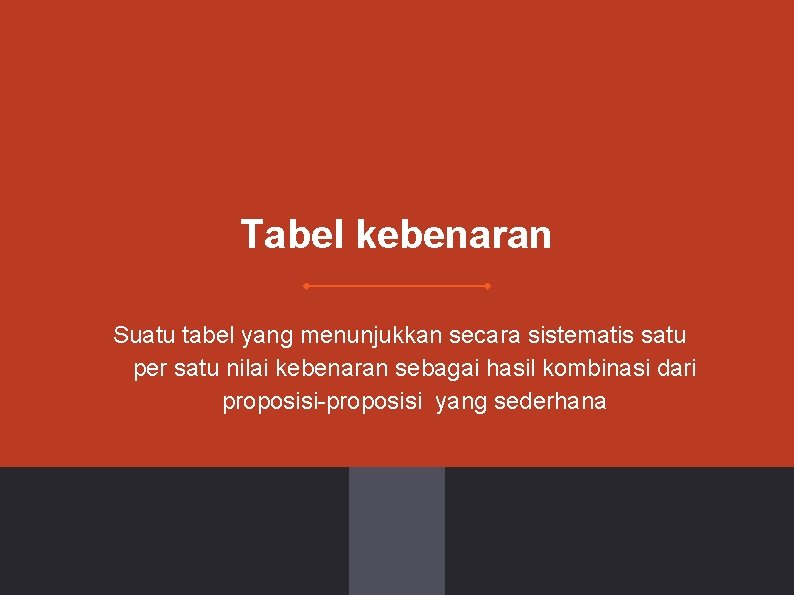 Tabel kebenaran

Suatu tabel yang menunjukkan secara sistematis satu per satu nilai kebenaran sebagai hasil kombinasi dari proposisi-proposisi yang sederhana